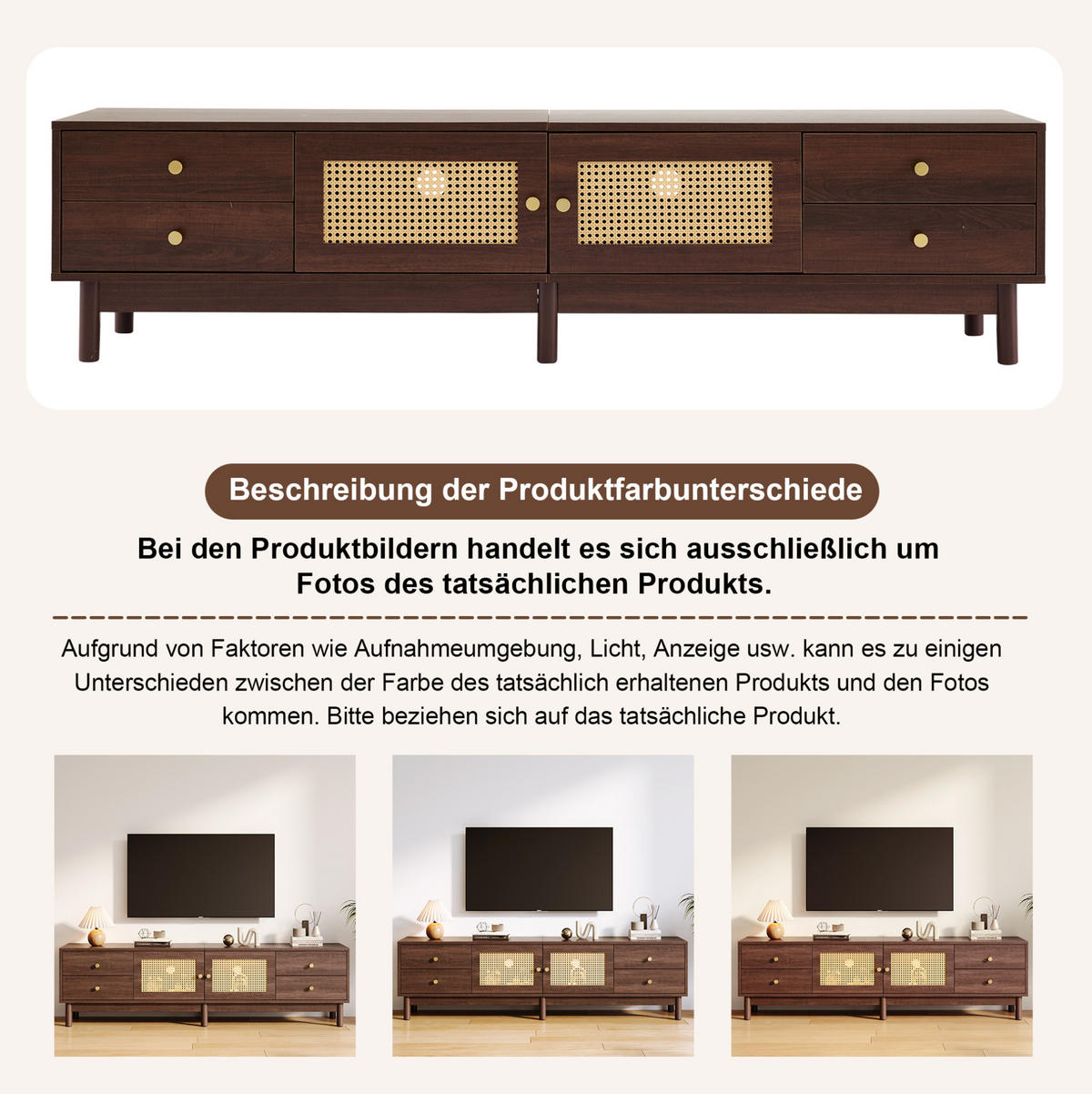 Beschreibung der Produktfarbunterschiede

Bei den Produktbildern handelt es sich ausschließlich um Fotos des tatsächlichen Produkts.

Aufgrund von Faktoren wie Aufnahmeumgebung, Licht, Anzeige usw. kann es zu einigen Unterschieden zwischen der Farbe des tatsächlich erhaltenen Produkts und den Fotos kommen. Bitte beziehen sich auf das tatsächliche Produkt.